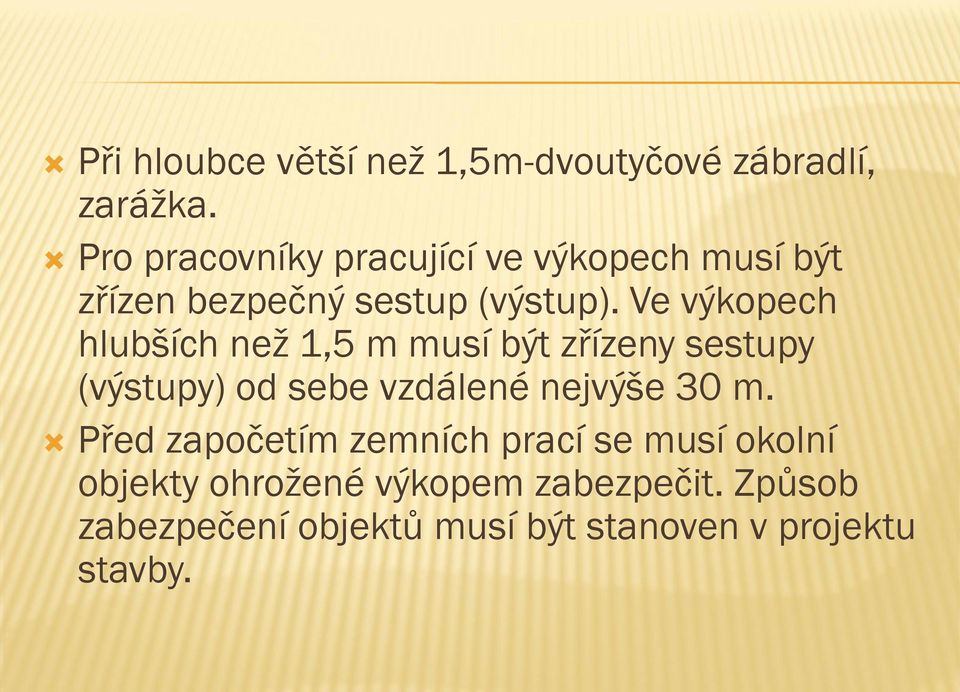 Při hloubce větší než 1,5m-dvoutyčové zábradlí, zarážka.

Pro pracovníky pracující ve výkopech musí být zřízen bezpečný sestup (výstup). Ve výkopech hlubších než 1,5 m musí být zřízeny sestupy (výstupy) od sebe vzdálené nejvýše 30 m.

Před započetím zemních prací se musí okolní objekty ohrožené výkopem zabezpečit. Způsob zabezpečení objektů musí být stanoven v projektu stavby.